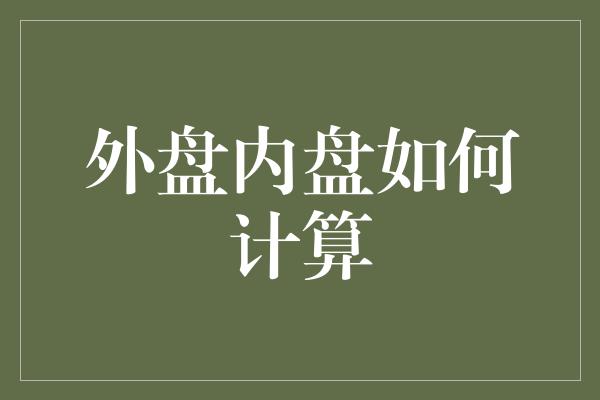 外盘内盘如何计算